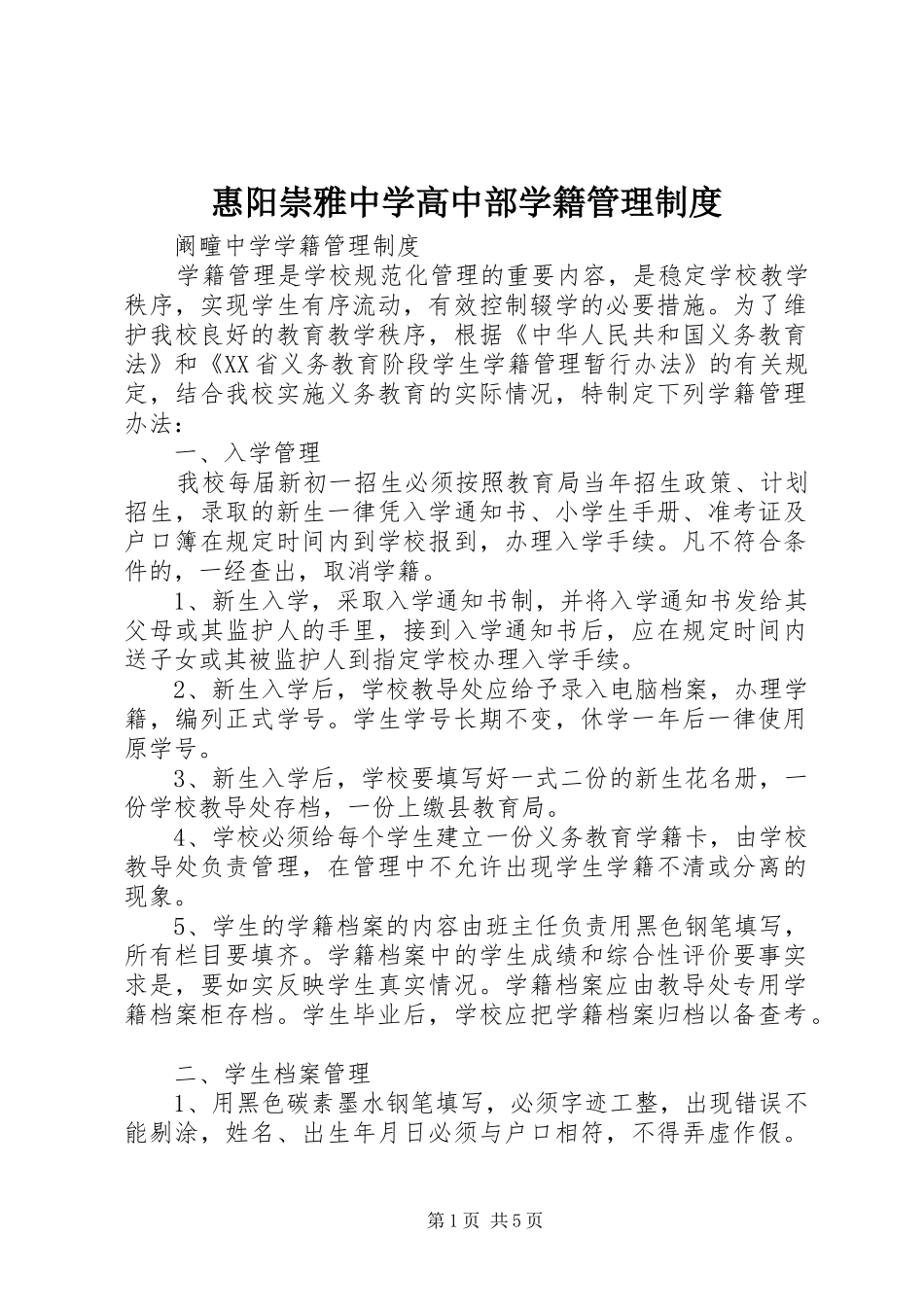 惠阳崇雅中学高中部学籍管理制度

阚疃中学学籍管理制度

学籍管理是学校规范化管理的重要内容，是稳定学校教学秩序，实现学生有序流动，有效控制辍学的必要措施。为了维护我校良好的教育教学秩序，根据《中华人民共和国义务教育法》和《XX省义务教育阶段学生学籍管理暂行办法》的有关规定，结合我校实施义务教育的实际情况，特制定下列学籍管理办法：

一、入学管理

我校每届新初一招生必须按照教育局当年招生政策、计划招生，录取的新生一律凭入学通知书、小学生手册、准考证及户口簿在规定时间内到学校报到，办理入学手续。凡不符合条件的，一经查出，取消学籍。

1、新生入学，采取入学通知书制，并将入学通知书发给其父母或其监护人的手里，接到入学通知书后，应在规定时间内送子女或其被监护人到指定学校办理入学手续。

2、新生入学后，学校教导处应给予录入电脑档案，办理学籍，编列正式学号。学生学号长期不变，休学一年后一律使用原学号。

3、新生入学后，学校要填写好一式二份的新生花名册，一份学校教导处存档，一份上缴县教育局。

4、学校必须给每个学生建立一份义务教育学籍卡，由学校教导处负责管理，在管理中不允许出现学生学籍不清或分离的现象。

5、学生的学籍档案的内容由班主任负责用黑色钢笔填写，所有栏目要填齐。学籍档案中的学生成绩和综合性评价要事实求是，要如实反映学生真实情况。学籍档案应由教导处专用学籍档案柜存档。学生毕业后，学校应把学籍档案归档以备查考。

二、学生档案管理

1、用黑色碳素墨水钢笔填写，必须字迹工整，出现错误不能剔涂，姓名、出生年月日必须与户口相符，不得弄虚作假。

第1页 共5页